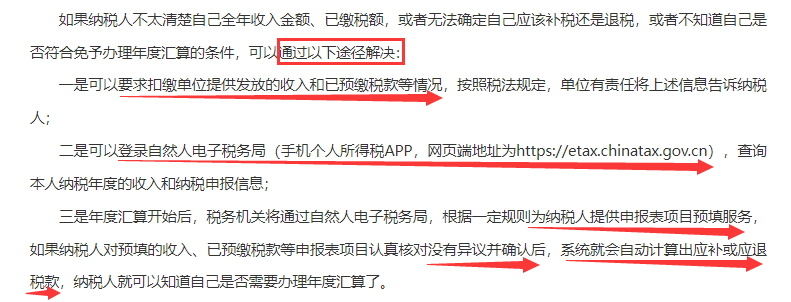 如果纳税人不太清楚自己全年收入金额、已缴税额，或者无法确定自己应该补税还是退税，或者不知道自己是否符合免予办理年度汇算的条件，可以通过以下途径解决：

一是可以要求扣缴单位提供发放的收入和已预缴税款等情况，按照税法规定，单位有责任将上述信息告诉纳税人；

二是可以登录自然人电子税务局（手机个人所得税APP，网页端地址为https://etax.chinatax.gov.cn），查询本人纳税年度的收入和纳税申报信息；

三是年度汇算开始后，税务机关将通过自然人电子税务局，根据一定规则为纳税人提供申报表项目预填服务，如果纳税人对预填的收入、已预缴税款等申报表项目认真核对没有异议并确认后，系统就会自动计算出应补或应退税款，纳税人就可以知道自己是否需要办理年度汇算了。